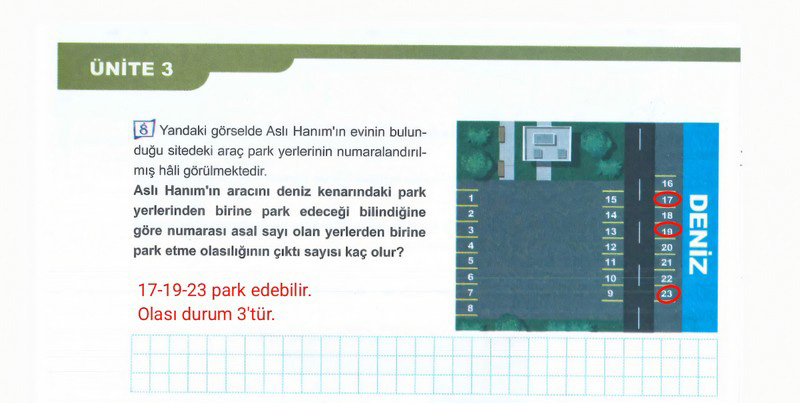 ÜNİTE 3

8 Yandaki görselde Aslı Hanım'ın evinin bulunduğu sitedeki araç park yerlerinin numaralandırılmış hâli görülmektedir.

Aslı Hanım'ın aracını deniz kenarındaki park yerlerinden birine park edeceği bilindiğine göre numarası asal sayı olan yerlerden birine park etme olasılığının çıktı sayısı kaç olur?

17-19-23 park edebilir.
Olası durum 3'tür.

1
2
3
4
5
6
7
8

15
14
13
12
11
10
9

16
17
18
19
20
21
22
23

DENİZ